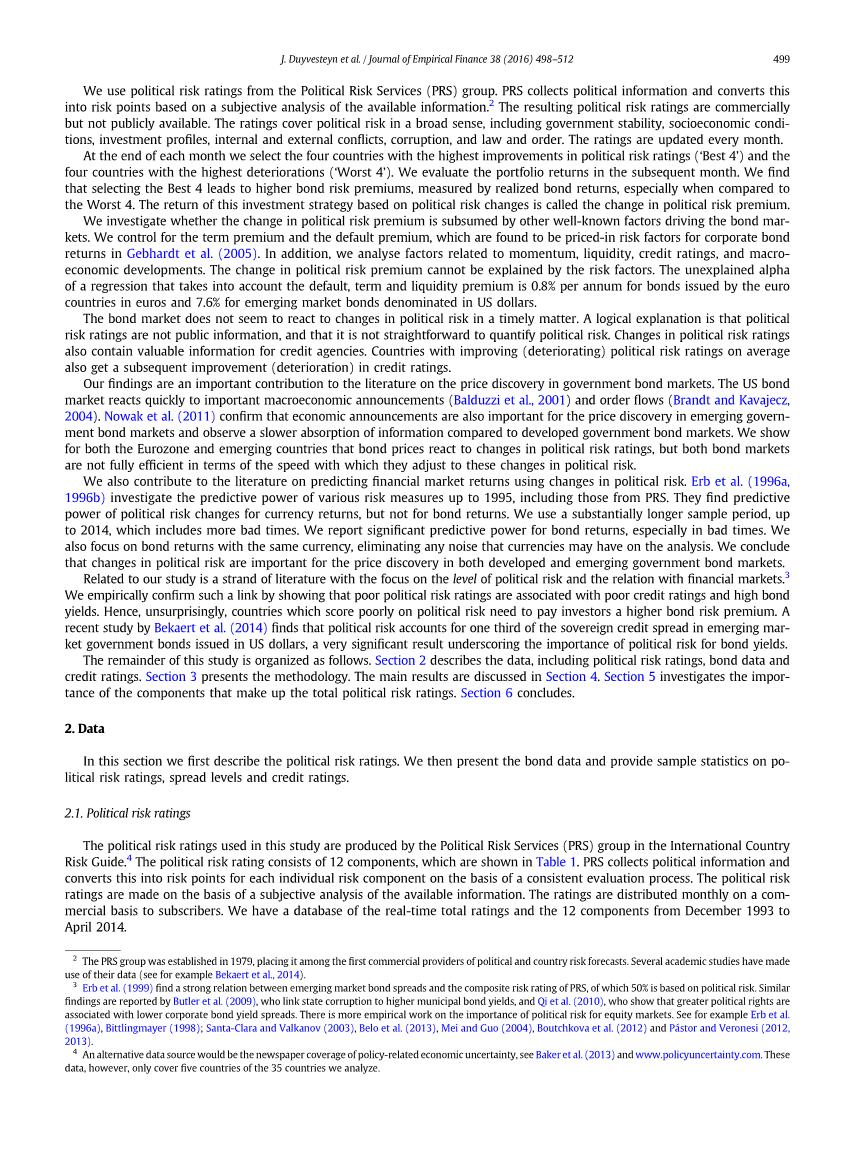 J. Duyvesteyn et al. / Journal of Empirical Finance 38 (2016) 498–512 499

We use political risk ratings from the Political Risk Services (PRS) group. PRS collects political information and converts this into risk points based on a subjective analysis of the available information.$^{2}$ The resulting political risk ratings are commercially but not publicly available. The ratings cover political risk in a broad sense, including government stability, socioeconomic conditions, investment profiles, internal and external conflicts, corruption, and law and order. The ratings are updated every month.

At the end of each month we select the four countries with the highest improvements in political risk ratings ('Best 4') and the four countries with the highest deteriorations ('Worst 4'). We evaluate the portfolio returns in the subsequent month. We find that selecting the Best 4 leads to higher bond risk premiums, measured by realized bond returns, especially when compared to the Worst 4. The return of this investment strategy based on political risk changes is called the change in political risk premium.

We investigate whether the change in political risk premium is subsumed by other well-known factors driving the bond markets. We control for the term premium and the default premium, which are found to be priced-in risk factors for corporate bond returns in Gebhardt et al. (2005). In addition, we analyse factors related to momentum, liquidity, credit ratings, and macroeconomic developments. The change in political risk premium cannot be explained by the risk factors. The unexplained alpha of a regression that takes into account the default, term and liquidity premium is 0.8% per annum for bonds issued by the euro countries in euros and 7.6% for emerging market bonds denominated in US dollars.

The bond market does not seem to react to changes in political risk in a timely matter. A logical explanation is that political risk ratings are not public information, and that it is not straightforward to quantify political risk. Changes in political risk ratings also contain valuable information for credit agencies. Countries with improving (deteriorating) political risk ratings on average also get a subsequent improvement (deterioration) in credit ratings.

Our findings are an important contribution to the literature on the price discovery in government bond markets. The US bond market reacts quickly to important macroeconomic announcements (Balduzzi et al., 2001) and order flows (Brandt and Kavajecz, 2004). Nowak et al. (2011) confirm that economic announcements are also important for the price discovery in emerging government bond markets and observe a slower absorption of information compared to developed government bond markets. We show for both the Eurozone and emerging countries that bond prices react to changes in political risk ratings, but both bond markets are not fully efficient in terms of the speed with which they adjust to these changes in political risk.

We also contribute to the literature on predicting financial market returns using changes in political risk. Erb et al. (1996a, 1996b) investigate the predictive power of various risk measures up to 1995, including those from PRS. They find predictive power of political risk changes for currency returns, but not for bond returns. We use a substantially longer sample period, up to 2014, which includes more bad times. We report significant predictive power for bond returns, especially in bad times. We also focus on bond returns with the same currency, eliminating any noise that currencies may have on the analysis. We conclude that changes in political risk are important for the price discovery in both developed and emerging government bond markets.

Related to our study is a strand of literature with the focus on the level of political risk and the relation with financial markets.$^{3}$ We empirically confirm such a link by showing that poor political risk ratings are associated with poor credit ratings and high bond yields. Hence, unsurprisingly, countries which score poorly on political risk need to pay investors a higher bond risk premium. A recent study by Bekaert et al. (2014) finds that political risk accounts for one third of the sovereign credit spread in emerging market government bonds issued in US dollars, a very significant result underscoring the importance of political risk for bond yields.

The remainder of this study is organized as follows. Section 2 describes the data, including political risk ratings, bond data and credit ratings. Section 3 presents the methodology. The main results are discussed in Section 4. Section 5 investigates the importance of the components that make up the total political risk ratings. Section 6 concludes.

2. Data

In this section we first describe the political risk ratings. We then present the bond data and provide sample statistics on political risk ratings, spread levels and credit ratings.

2.1. Political risk ratings

The political risk ratings used in this study are produced by the Political Risk Services (PRS) group in the International Country Risk Guide.$^{4}$ The political risk rating consists of 12 components, which are shown in Table 1. PRS collects political information and converts this into risk points for each individual risk component on the basis of a consistent evaluation process. The political risk ratings are made on the basis of a subjective analysis of the available information. The ratings are distributed monthly on a commercial basis to subscribers. We have a database of the real-time total ratings and the 12 components from December 1993 to April 2014.

$^{2}$ The PRS group was established in 1979, placing it among the first commercial providers of political and country risk forecasts. Several academic studies have made use of their data (see for example Bekaert et al., 2014).

$^{3}$ Erb et al. (1999) find a strong relation between emerging market bond spreads and the composite risk rating of PRS, of which 50% is based on political risk. Similar findings are reported by Butler et al. (2009), who link state corruption to higher municipal bond yields, and Qi et al. (2010), who show that greater political rights are associated with lower corporate bond yield spreads. There is more empirical work on the importance of political risk for equity markets. See for example Erb et al. (1996a), Bittlingmayer (1998); Santa-Clara and Valkanov (2003), Belo et al. (2013), Mei and Guo (2004), Boutchkova et al. (2012) and Pástor and Veronesi (2012, 2013).

$^{4}$ An alternative data source would be the newspaper coverage of policy-related economic uncertainty, see Baker et al. (2013) and www.policyuncertainty.com. These data, however, only cover five countries of the 35 countries we analyze.